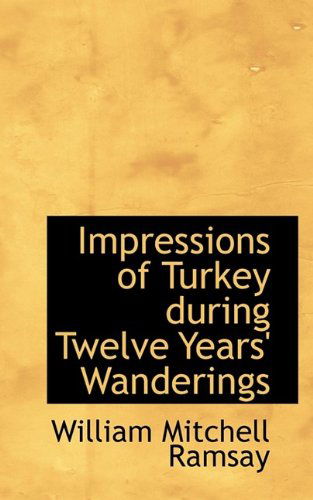 Impressions of Turkey during Twelve Years' Wanderings

William Mitchell Ramsay